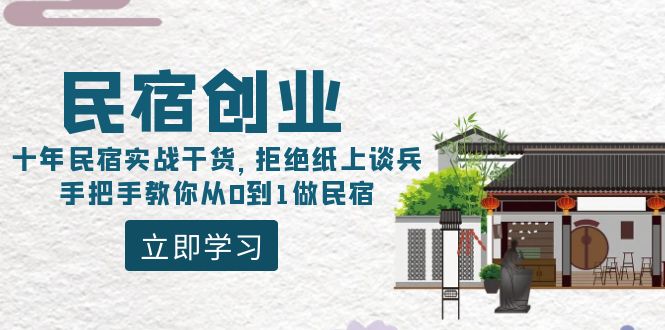 民宿创业

十年民宿实战干货，拒绝纸上谈兵
手把手教你从0到1做民宿

立即学习